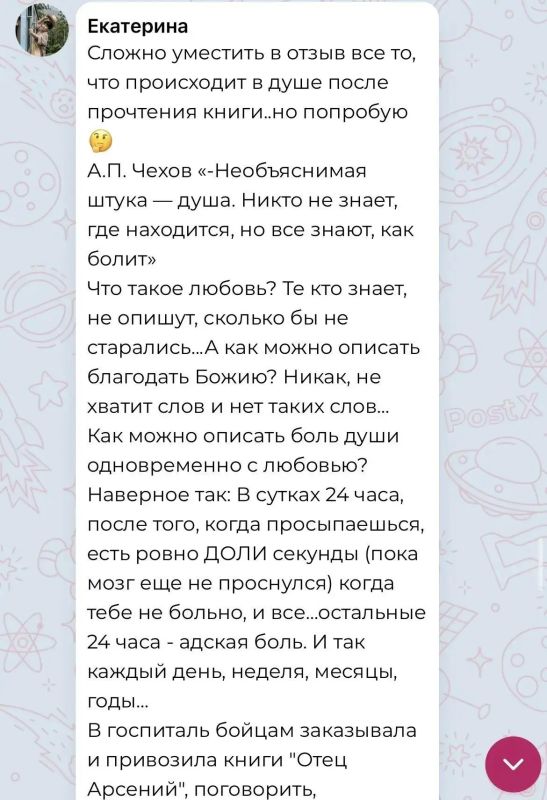 Екатерина
Сложно уместить в отзыв все то, что происходит в душе после прочтения книги..но попробую 🤔
А.П. Чехов «-Необъяснимая штука — душа. Никто не знает, где находится, но все знают, как болит»
Что такое любовь? Те кто знает, не опишут, сколько бы не старались...А как можно описать благодать Божию? Никак, не хватит слов и нет таких слов...
Как можно описать боль души одновременно с любовью?
Наверное так: В сутках 24 часа, после того, когда просыпаешься, есть ровно ДОЛИ секунды (пока мозг еще не проснулся) когда тебе не больно, и все...остальные 24 часа - адская боль. И так каждый день, неделя, месяцы, годы...
В госпиталь бойцам заказывала и привозила книги "Отец Арсений", поговорить,

PostX